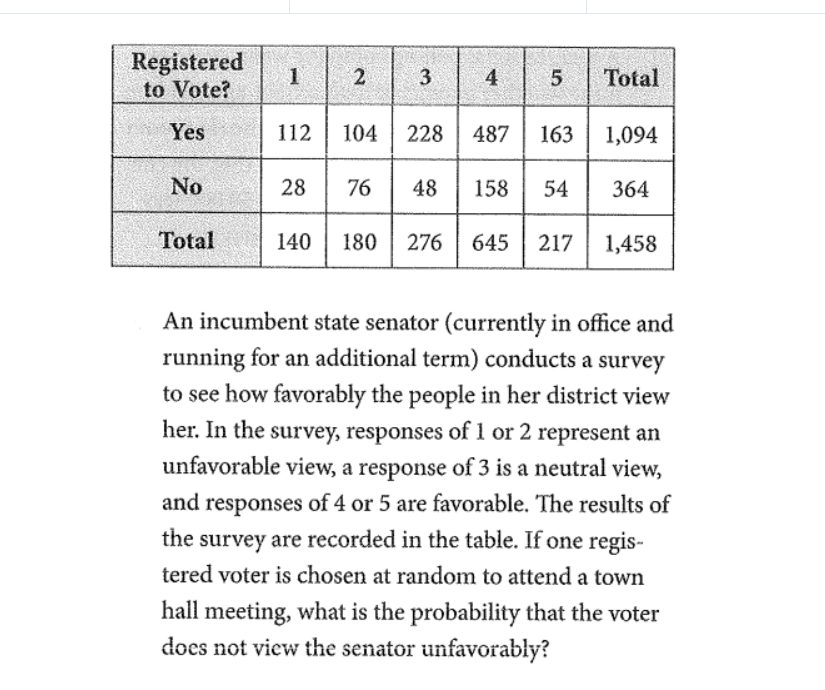 | Registered to Vote? | 1 | 2 | 3 | 4 | 5 | Total |
|---|---|---|---|---|---|---|
| Yes | 112 | 104 | 228 | 487 | 163 | 1,094 |
| No | 28 | 76 | 48 | 158 | 54 | 364 |
| Total | 140 | 180 | 276 | 645 | 217 | 1,458 |

An incumbent state senator (currently in office and running for an additional term) conducts a survey to see how favorably the people in her district view her. In the survey, responses of 1 or 2 represent an unfavorable view, a response of 3 is a neutral view, and responses of 4 or 5 are favorable. The results of the survey are recorded in the table. If one registered voter is chosen at random to attend a town hall meeting, what is the probability that the voter does not view the senator unfavorably?